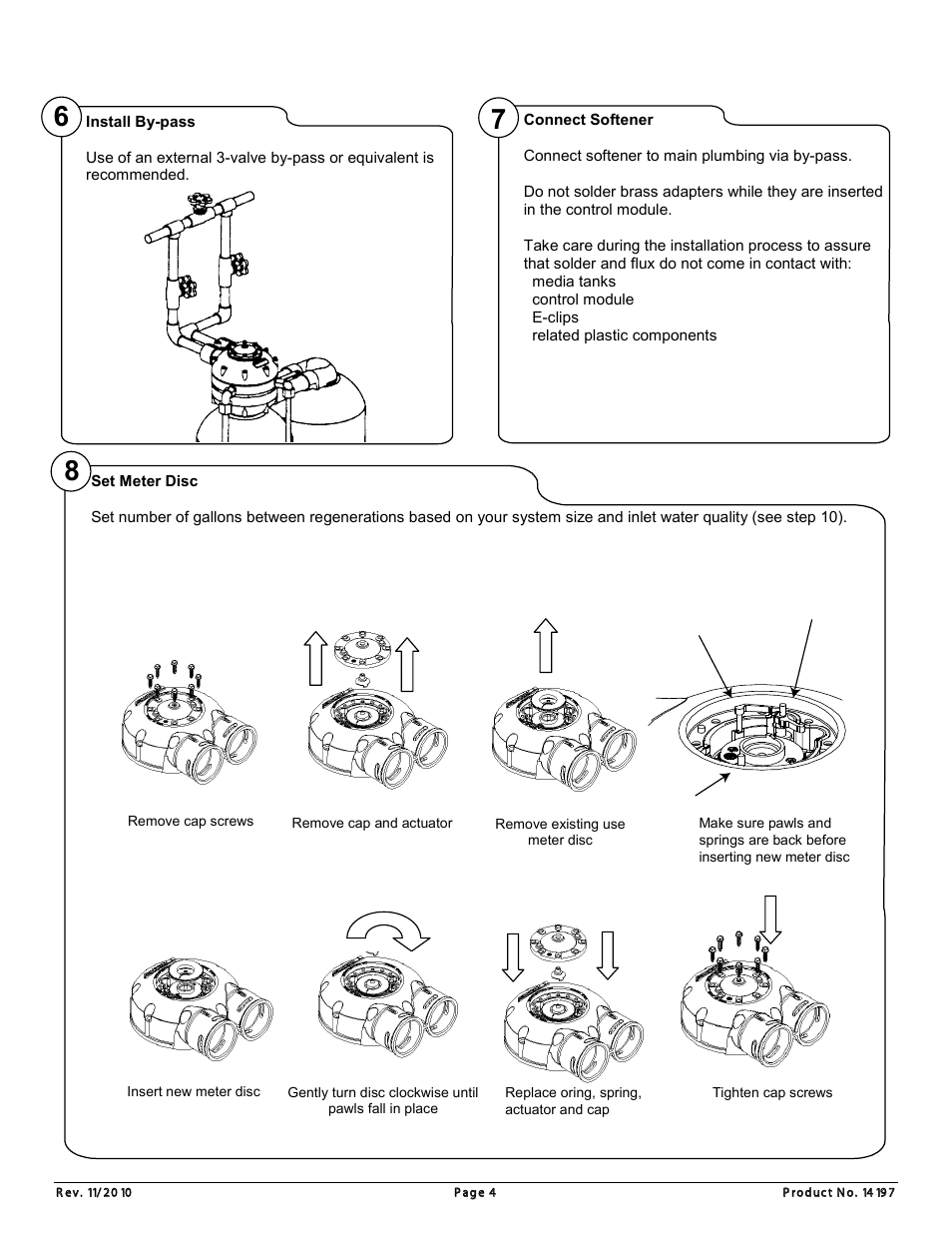 6 Install By-pass

Use of an external 3-valve by-pass or equivalent is recommended.

7 Connect Softener

Connect softener to main plumbing via by-pass.

Do not solder brass adapters while they are inserted in the control module.

Take care during the installation process to assure that solder and flux do not come in contact with:
media tanks
control module
E-clips
related plastic components

8 Set Meter Disc

Set number of gallons between regenerations based on your system size and inlet water quality (see step 10).

Remove cap screws

Remove cap and actuator

Remove existing use meter disc

Make sure pawls and springs are back before inserting new meter disc

Insert new meter disc

Gently turn disc clockwise until pawls fall in place

Replace oring, spring, actuator and cap

Tighten cap screws

Rev. 11/2010 Page 4 Product No. 14197